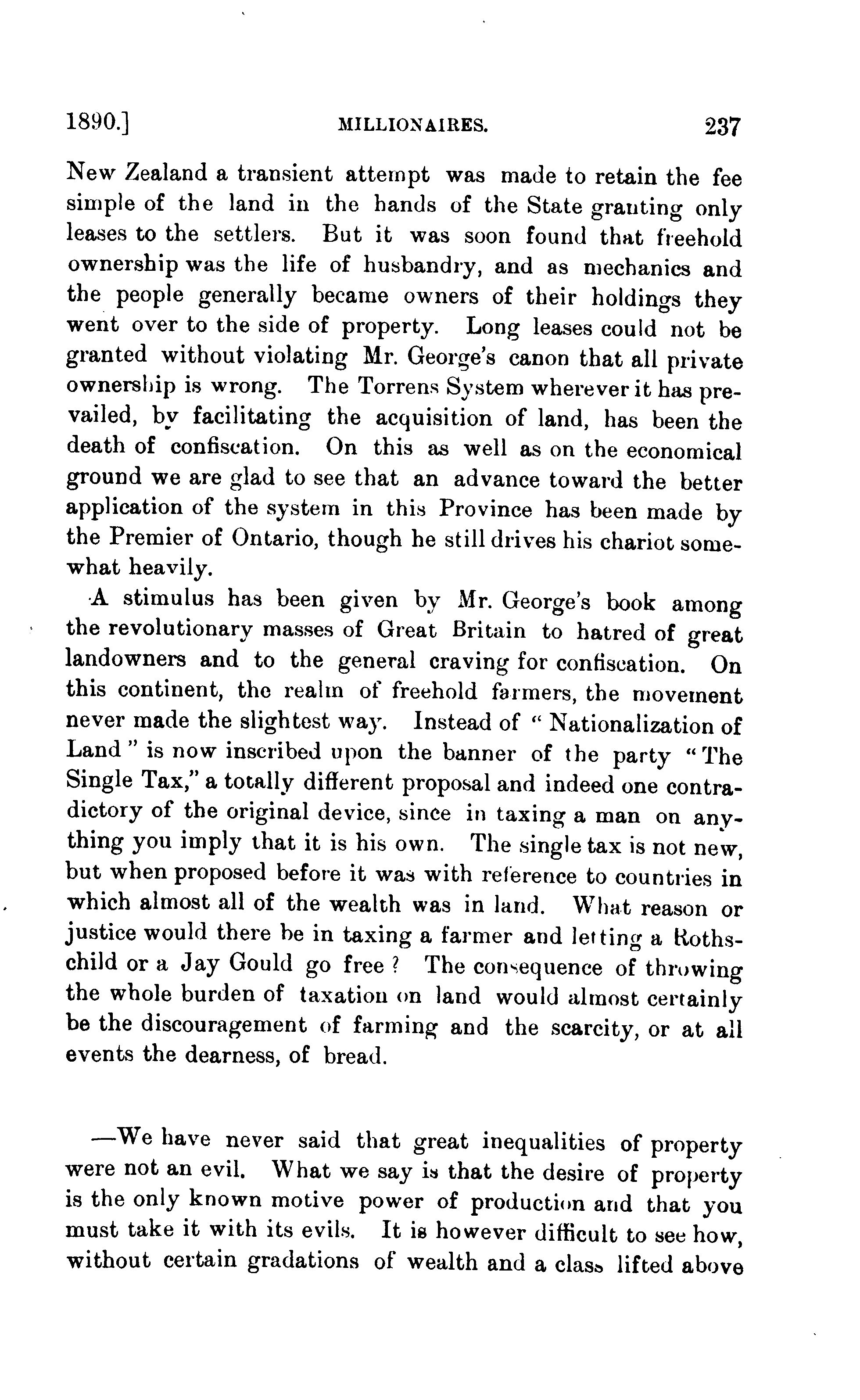 1890.] MILLIONAIRES. 237

New Zealand a transient attempt was made to retain the fee simple of the land in the hands of the State granting only leases to the settlers. But it was soon found that freehold ownership was the life of husbandry, and as mechanics and the people generally became owners of their holdings they went over to the side of property. Long leases could not be granted without violating Mr. George's canon that all private ownership is wrong. The Torrens System wherever it has prevailed, by facilitating the acquisition of land, has been the death of confiscation. On this as well as on the economical ground we are glad to see that an advance toward the better application of the system in this Province has been made by the Premier of Ontario, though he still drives his chariot somewhat heavily.

A stimulus has been given by Mr. George's book among the revolutionary masses of Great Britain to hatred of great landowners and to the general craving for confiscation. On this continent, the realm of freehold farmers, the movement never made the slightest way. Instead of "Nationalization of Land" is now inscribed upon the banner of the party "The Single Tax," a totally different proposal and indeed one contradictory of the original device, since in taxing a man on anything you imply that it is his own. The single tax is not new, but when proposed before it was with reference to countries in which almost all of the wealth was in land. What reason or justice would there be in taxing a farmer and letting a Rothschild or a Jay Gould go free? The consequence of throwing the whole burden of taxation on land would almost certainly be the discouragement of farming and the scarcity, or at all events the dearness, of bread.

—We have never said that great inequalities of property were not an evil. What we say is that the desire of property is the only known motive power of production and that you must take it with its evils. It is however difficult to see how, without certain gradations of wealth and a class lifted above